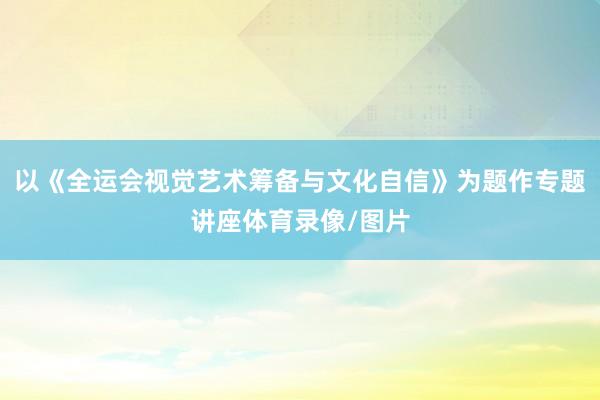 以《全运会视觉艺术筹备与文化自信》为题作专题讲座体育录像/图片